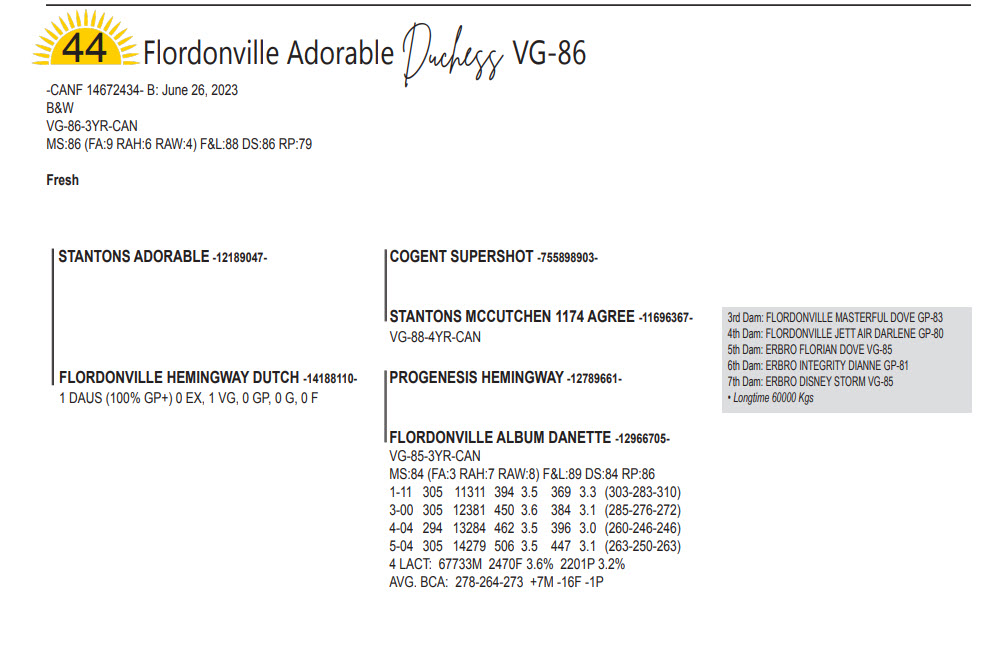 44 Flordonville Adorable Duchess VG-86

-CANF 14672434- B: June 26, 2023
B&W
VG-86-3YR-CAN
MS:86 (FA:9 RAH:6 RAW:4) F&L:88 DS:86 RP:79

Fresh

STANTONS ADORABLE -12189047-

FLORDONVILLE HEMINGWAY DUTCH -14188110-
1 DAUS (100% GP+) 0 EX, 1 VG, 0 GP, 0 G, 0 F

COGENT SUPERSHOT -755898903-

STANTONS MCCUTCHEN 1174 AGREE -11696367-
VG-88-4YR-CAN

PROGENESIS HEMINGWAY -12789661-

FLORDONVILLE ALBUM DANETTE -12966705-
VG-85-3YR-CAN
MS:84 (FA:3 RAH:7 RAW:8) F&L:89 DS:84 RP:86
1-11 305 11311 394 3.5 369 3.3 (303-283-310)
3-00 305 12381 450 3.6 384 3.1 (285-276-272)
4-04 294 13284 462 3.5 396 3.0 (260-246-246)
5-04 305 14279 506 3.5 447 3.1 (263-250-263)
4 LACT: 67733M 2470F 3.6% 2201P 3.2%
AVG. BCA: 278-264-273 +7M -16F -1P

3rd Dam: FLORDONVILLE MASTERFUL DOVE GP-83
4th Dam: FLORDONVILLE JETT AIR DARLENE GP-80
5th Dam: ERBRO FLORIAN DOVE VG-85
6th Dam: ERBRO INTEGRITY DIANNE GP-81
7th Dam: ERBRO DISNEY STORM VG-85
• Longtime 60000 Kgs